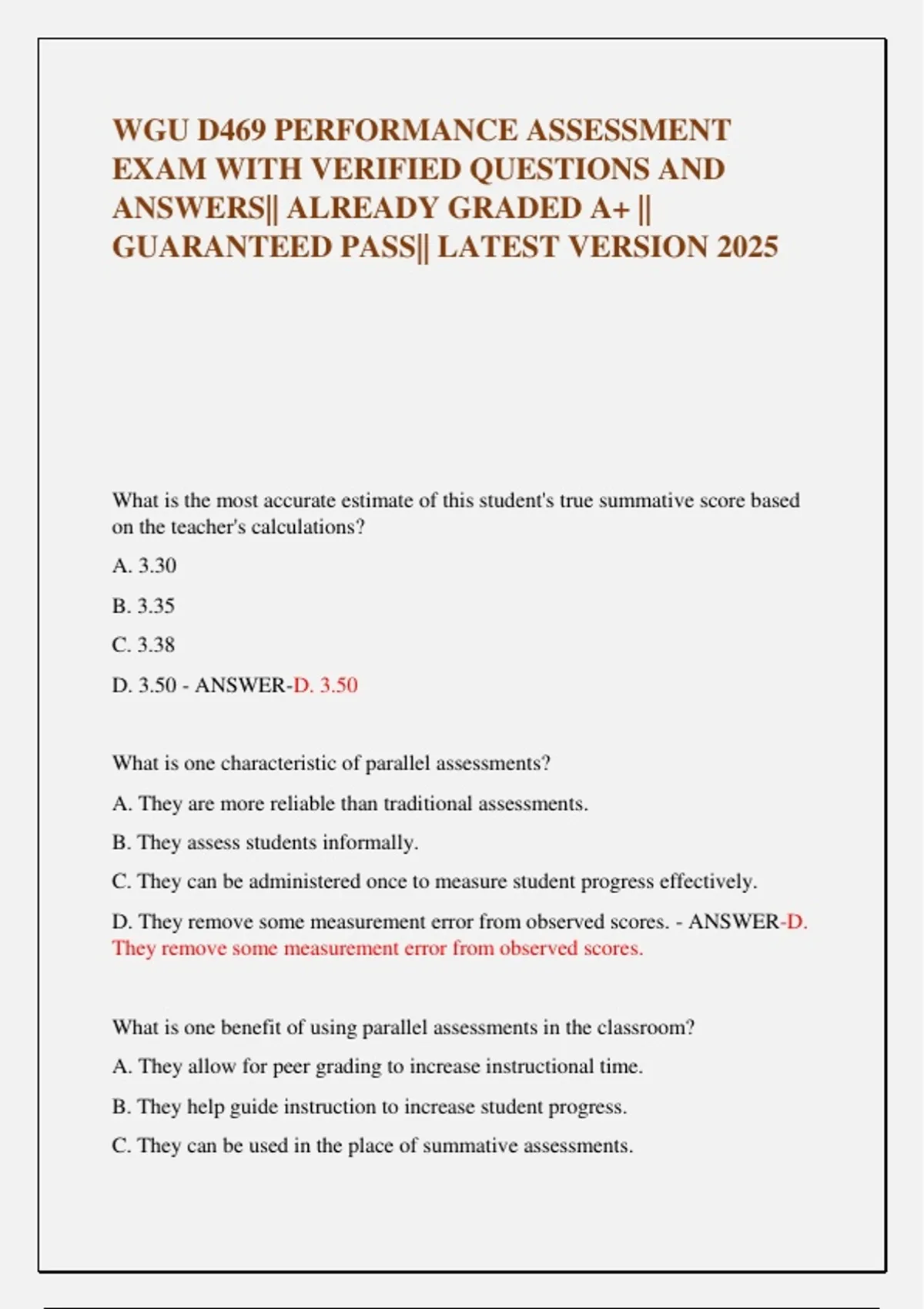 WGU D469 PERFORMANCE ASSESSMENT EXAM WITH VERIFIED QUESTIONS AND ANSWERS|| ALREADY GRADED A+ || GUARANTEED PASS|| LATEST VERSION 2025

What is the most accurate estimate of this student's true summative score based on the teacher's calculations?

A. 3.30

B. 3.35

C. 3.38

D. 3.50 - ANSWER-D. 3.50

What is one characteristic of parallel assessments?

A. They are more reliable than traditional assessments.

B. They assess students informally.

C. They can be administered once to measure student progress effectively.

D. They remove some measurement error from observed scores. - ANSWER-D. They remove some measurement error from observed scores.

What is one benefit of using parallel assessments in the classroom?

A. They allow for peer grading to increase instructional time.

B. They help guide instruction to increase student progress.

C. They can be used in the place of summative assessments.